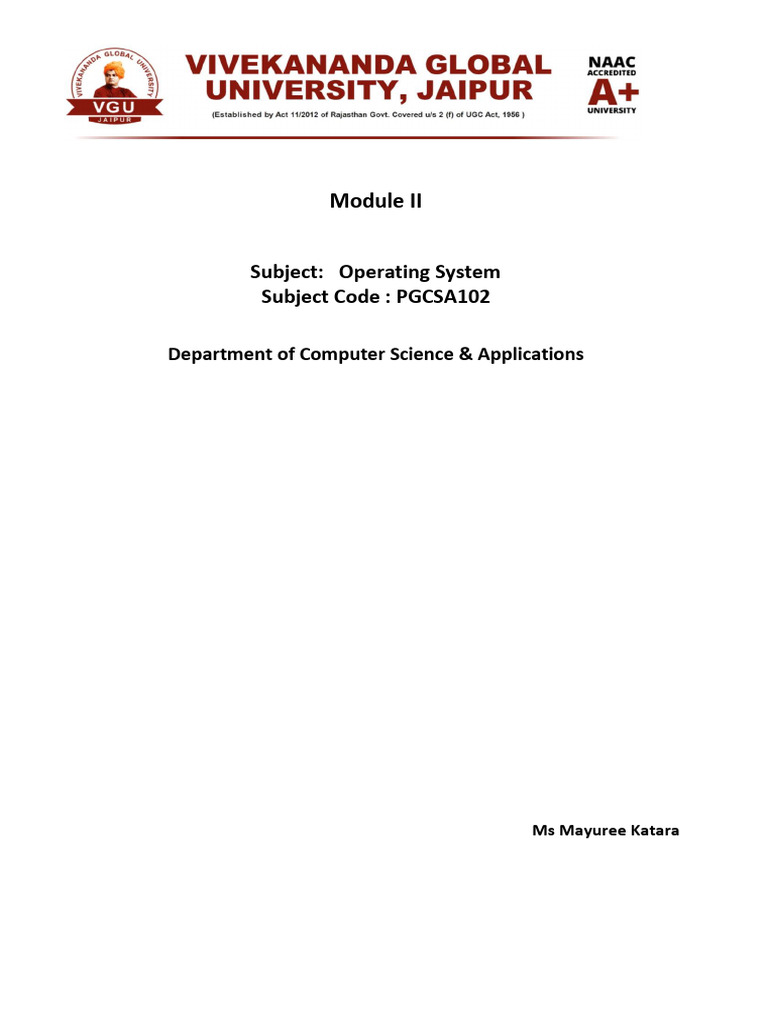 VIVEKANANDA GLOBAL UNIVERSITY VGU JAIPUR

VIVEKANANDA GLOBAL UNIVERSITY, JAIPUR

(Established by Act 11/2012 of Rajasthan Govt. Covered u/s 2 (f) of UGC Act, 1956 )

NAAC ACCREDITED A+ UNIVERSITY

Module II

Subject: Operating System
Subject Code : PGCSA102

Department of Computer Science & Applications

Ms Mayuree Katara